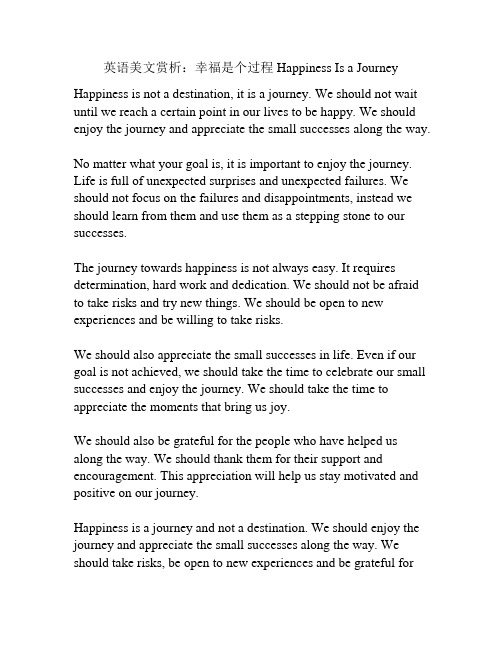 英语美文赏析：幸福是个过程 Happiness Is a Journey

Happiness is not a destination, it is a journey. We should not wait until we reach a certain point in our lives to be happy. We should enjoy the journey and appreciate the small successes along the way.

No matter what your goal is, it is important to enjoy the journey. Life is full of unexpected surprises and unexpected failures. We should not focus on the failures and disappointments, instead we should learn from them and use them as a stepping stone to our successes.

The journey towards happiness is not always easy. It requires determination, hard work and dedication. We should not be afraid to take risks and try new things. We should be open to new experiences and be willing to take risks.

We should also appreciate the small successes in life. Even if our goal is not achieved, we should take the time to celebrate our small successes and enjoy the journey. We should take the time to appreciate the moments that bring us joy.

We should also be grateful for the people who have helped us along the way. We should thank them for their support and encouragement. This appreciation will help us stay motivated and positive on our journey.

Happiness is a journey and not a destination. We should enjoy the journey and appreciate the small successes along the way. We should take risks, be open to new experiences and be grateful for